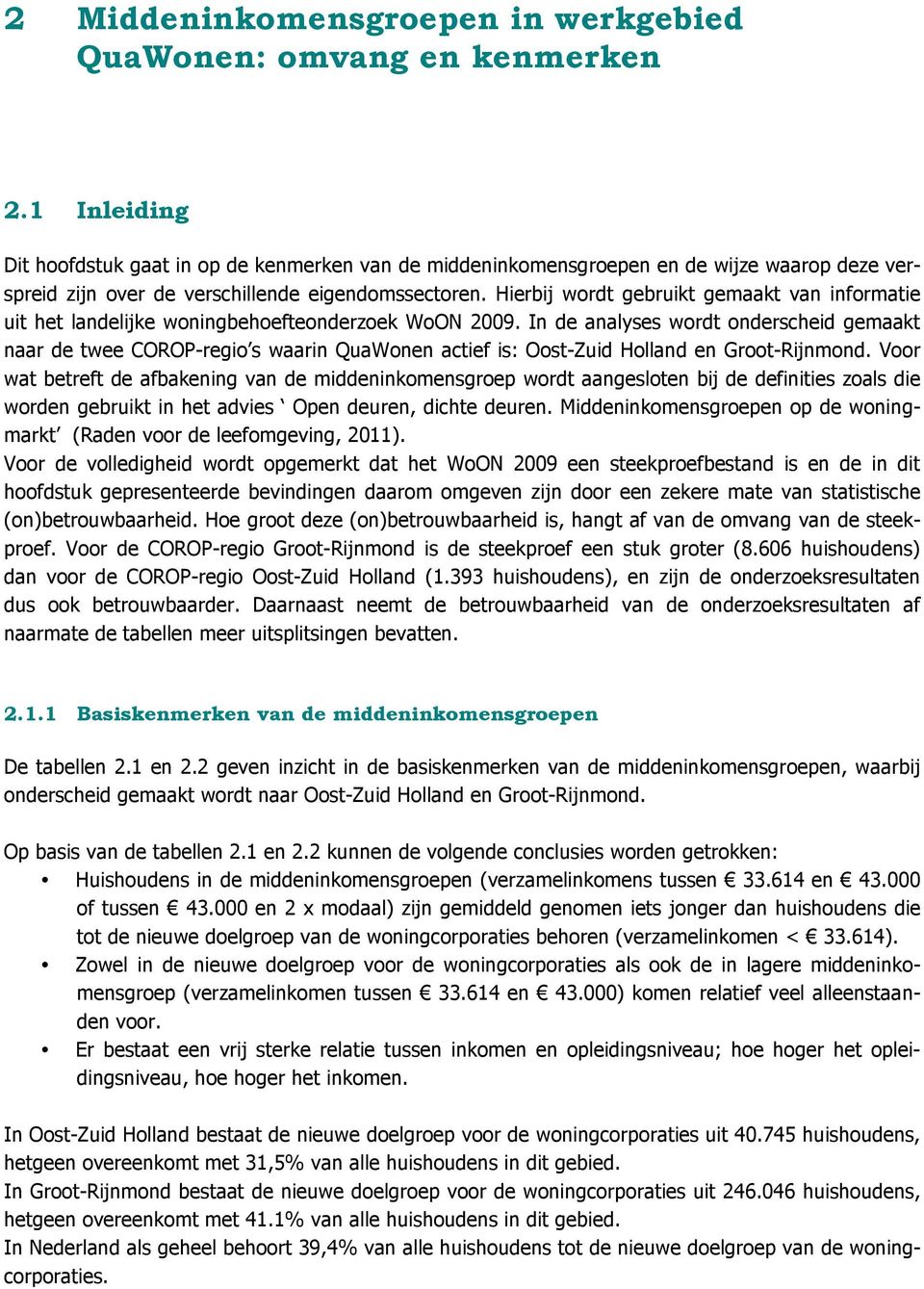 2 Middeninkomensgroepen in werkgebied QuaWonen: omvang en kenmerken

2.1 Inleiding

Dit hoofdstuk gaat in op de kenmerken van de middeninkomensgroepen en de wijze waarop deze verspreid zijn over de verschillende eigendomssectoren. Hierbij wordt gebruikt gemaakt van informatie uit het landelijke woningbehoefteonderzoek WoON 2009. In de analyses wordt onderscheid gemaakt naar de twee COROP-regio's waarin QuaWonen actief is: Oost-Zuid Holland en Groot-Rijnmond. Voor wat betreft de afbakening van de middeninkomensgroep wordt aangesloten bij de definities zoals die worden gebruikt in het advies ' Open deuren, dichte deuren. Middeninkomensgroepen op de woningmarkt' (Raden voor de leefomgeving, 2011).
Voor de volledigheid wordt opgemerkt dat het WoON 2009 een steekproefbestand is en de in dit hoofdstuk gepresenteerde bevindingen daarom omgeven zijn door een zekere mate van statistische (on)betrouwbaarheid. Hoe groot deze (on)betrouwbaarheid is, hangt af van de omvang van de steekproef. Voor de COROP-regio Groot-Rijnmond is de steekproef een stuk groter (8.606 huishoudens) dan voor de COROP-regio Oost-Zuid Holland (1.393 huishoudens), en zijn de onderzoeksresultaten dus ook betrouwbaarder. Daarnaast neemt de betrouwbaarheid van de onderzoeksresultaten af naarmate de tabellen meer uitsplitsingen bevatten.

2.1.1 Basiskenmerken van de middeninkomensgroepen

De tabellen 2.1 en 2.2 geven inzicht in de basiskenmerken van de middeninkomensgroepen, waarbij onderscheid gemaakt wordt naar Oost-Zuid Holland en Groot-Rijnmond.

Op basis van de tabellen 2.1 en 2.2 kunnen de volgende conclusies worden getrokken:
• Huishoudens in de middeninkomensgroepen (verzamelinkomens tussen € 33.614 en € 43.000 of tussen € 43.000 en 2 x modaal) zijn gemiddeld genomen iets jonger dan huishoudens die tot de nieuwe doelgroep van de woningcorporaties behoren (verzamelinkomen < € 33.614).
• Zowel in de nieuwe doelgroep voor de woningcorporaties als ook de in lagere middeninkomensgroep (verzamelinkomen tussen € 33.614 en € 43.000) komen relatief veel alleenstaanden voor.
• Er bestaat een vrij sterke relatie tussen inkomen en opleidingsniveau; hoe hoger het opleidingsniveau, hoe hoger het inkomen.

In Oost-Zuid Holland bestaat de nieuwe doelgroep voor de woningcorporaties uit 40.745 huishoudens, hetgeen overeenkomt met 31,5% van alle huishoudens in dit gebied.
In Groot-Rijnmond bestaat de nieuwe doelgroep voor de woningcorporaties uit 246.046 huishoudens, hetgeen overeenkomt met 41.1% van alle huishoudens in dit gebied.
In Nederland als geheel behoort 39,4% van alle huishoudens tot de nieuwe doelgroep van de woningcorporaties.